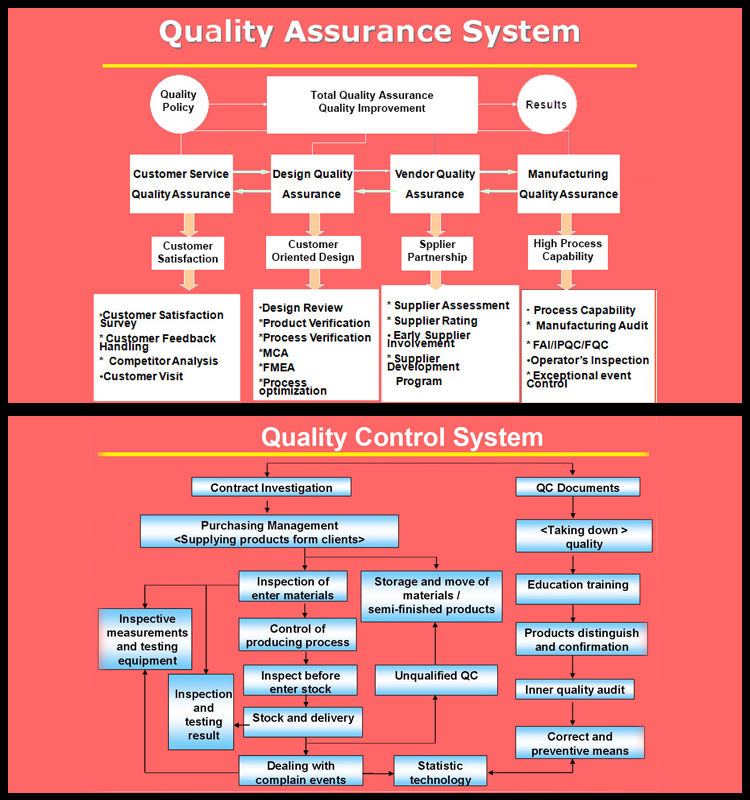 Quality Assurance System

Quality Policy

Total Quality Assurance
Quality Improvement

Results

Customer Service Quality Assurance

Design Quality Assurance

Vendor Quality Assurance

Manufacturing Quality Assurance

Customer Satisfaction

Customer Oriented Design

Spplier Partnership

High Process Capability

·Customer Satisfaction Survey
* Customer Feedback Handling
* Competitor Analysis
·Customer Visit

·Design Review
*Product Verification
*Process Verification
*MCA
*FMEA
*Process optimization

* Supplier Assessment
* Supplier Rating
* Early Supplier Involvement
* Supplier Development Program

· Process Capability
* Manufacturing Audit
* FAI/IPQC/FQC
·Operator's Inspection
* Exceptional event Control

Quality Control System

Contract Investigation

Purchasing Management
<Supplying products form clients>

Inspection of enter materials

Storage and move of materials / semi-finished products

Inspective measurements and testing equipment

Control of producing process

Inspect before enter stock

Unqualified QC

Inspection and testing result

Stock and delivery

Dealing with complain events

Statistic technology

QC Documents

<Taking down > quality

Education training

Products distinguish and confirmation

Inner quality audit

Correct and preventive means